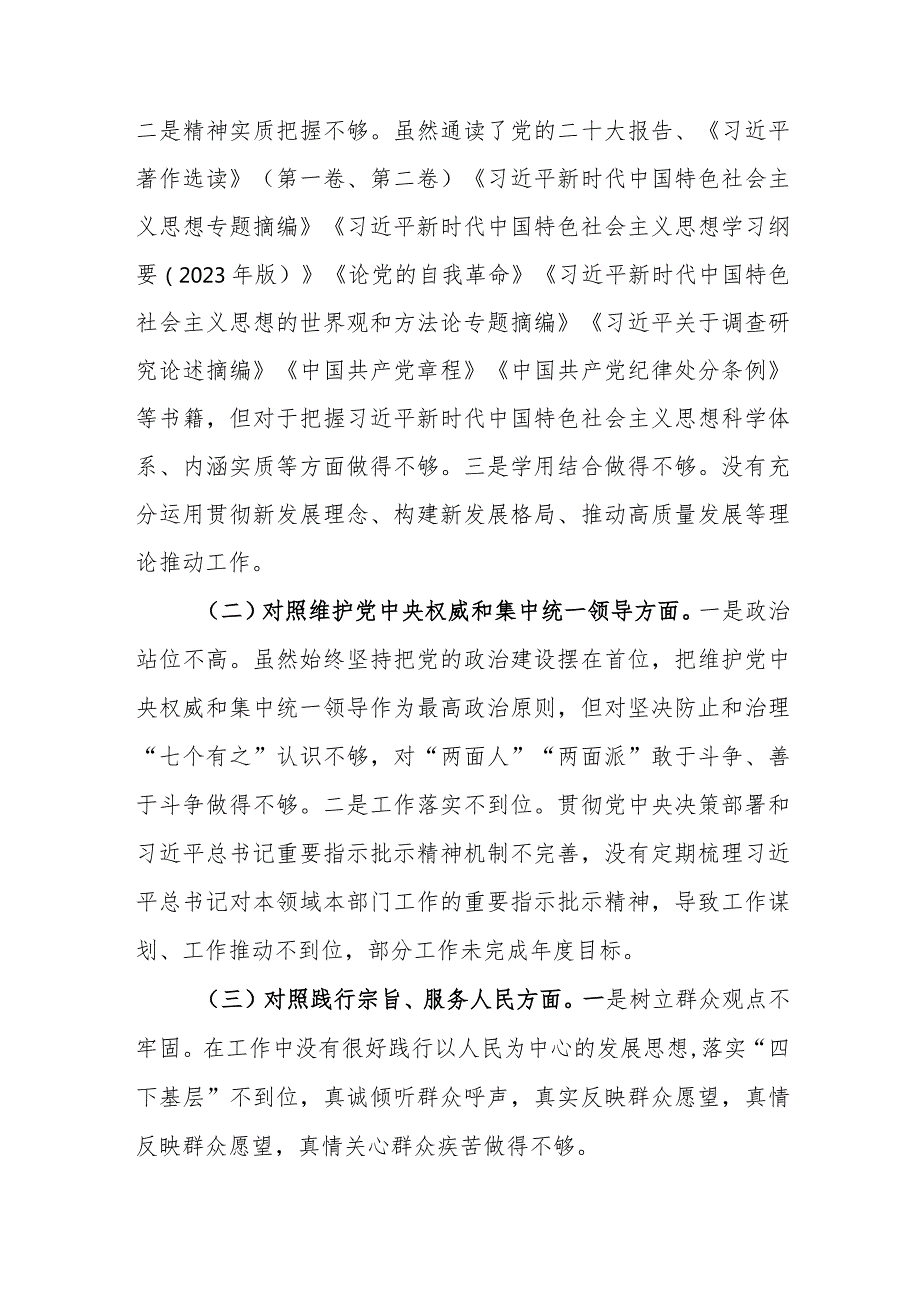 二是精神实质把握不够。虽然通读了党的二十大报告、《习近平著作选读》（第一卷、第二卷）《习近平新时代中国特色社会主义思想专题摘编》《习近平新时代中国特色社会主义思想学习纲要（2023年版）》《论党的自我革命》《习近平新时代中国特色社会主义思想的世界观和方法论专题摘编》《习近平关于调查研究论述摘编》《中国共产党章程》《中国共产党纪律处分条例》等书籍，但对于把握习近平新时代中国特色社会主义思想科学体系、内涵实质等方面做得不够。三是学用结合做得不够。没有充分运用贯彻新发展理念、构建新发展格局、推动高质量发展等理论推动工作。

（二）对照维护党中央权威和集中统一领导方面。一是政治站位不高。虽然始终坚持把党的政治建设摆在首位，把维护党中央权威和集中统一领导作为最高政治原则，但对坚决防止和治理“七个有之”认识不够，对“两面人”“两面派”敢于斗争、善于斗争做得不够。二是工作落实不到位。贯彻党中央决策部署和习近平总书记重要指示批示精神机制不完善，没有定期梳理习近平总书记对本领域本部门工作的重要指示批示精神，导致工作谋划、工作推动不到位，部分工作未完成年度目标。

（三）对照践行宗旨、服务人民方面。一是树立群众观点不牢固。在工作中没有很好践行以人民为中心的发展思想，落实“四下基层”不到位，真诚倾听群众呼声，真实反映群众愿望，真情反映群众愿望，真情关心群众疾苦做得不够。